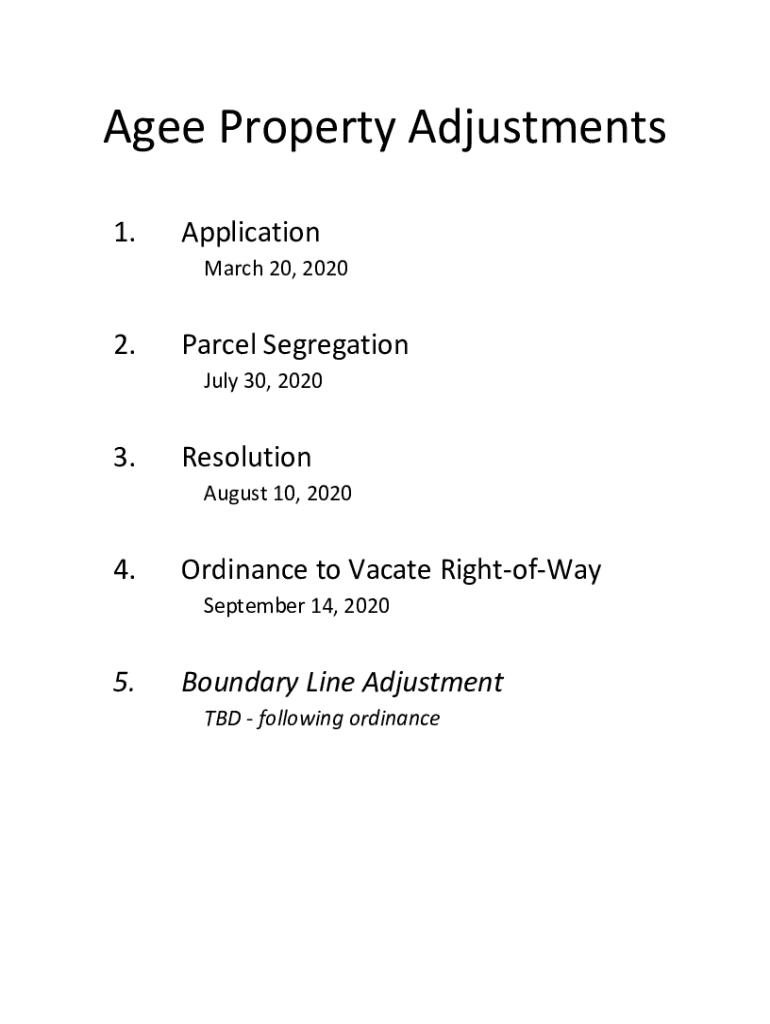 Agee Property Adjustments

1. Application
March 20, 2020

2. Parcel Segregation
July 30, 2020

3. Resolution
August 10, 2020

4. Ordinance to Vacate Right-of-Way
September 14, 2020

5. Boundary Line Adjustment
TBD - following ordinance